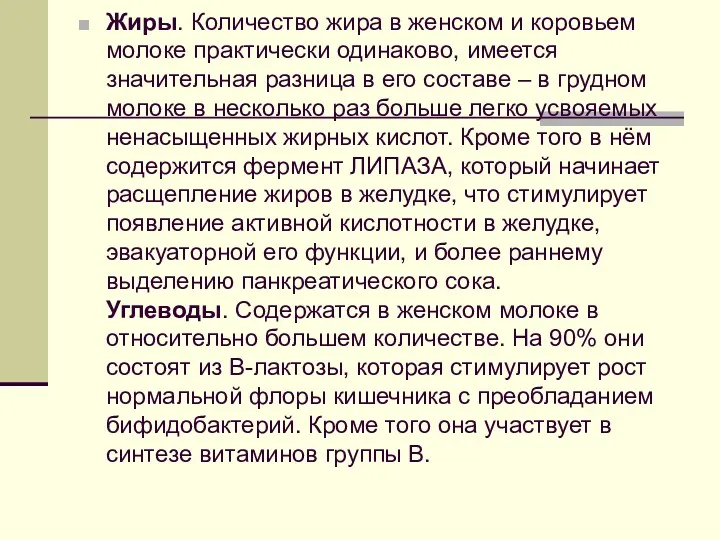 Жиры. Количество жира в женском и коровьем молоке практически одинаково, имеется значительная разница в его составе – в грудном молоке в несколько раз больше легко усвояемых ненасыщенных жирных кислот. Кроме того в нём содержится фермент ЛИПАЗА, который начинает расщепление жиров в желудке, что стимулирует появление активной кислотности в желудке, эвакуаторной его функции, и более раннему выделению панкреатического сока.
Углеводы. Содержатся в женском молоке в относительно большем количестве. На 90% они состоят из В-лактозы, которая стимулирует рост нормальной флоры кишечника с преобладанием бифидобактерий. Кроме того она участвует в синтезе витаминов группы В.